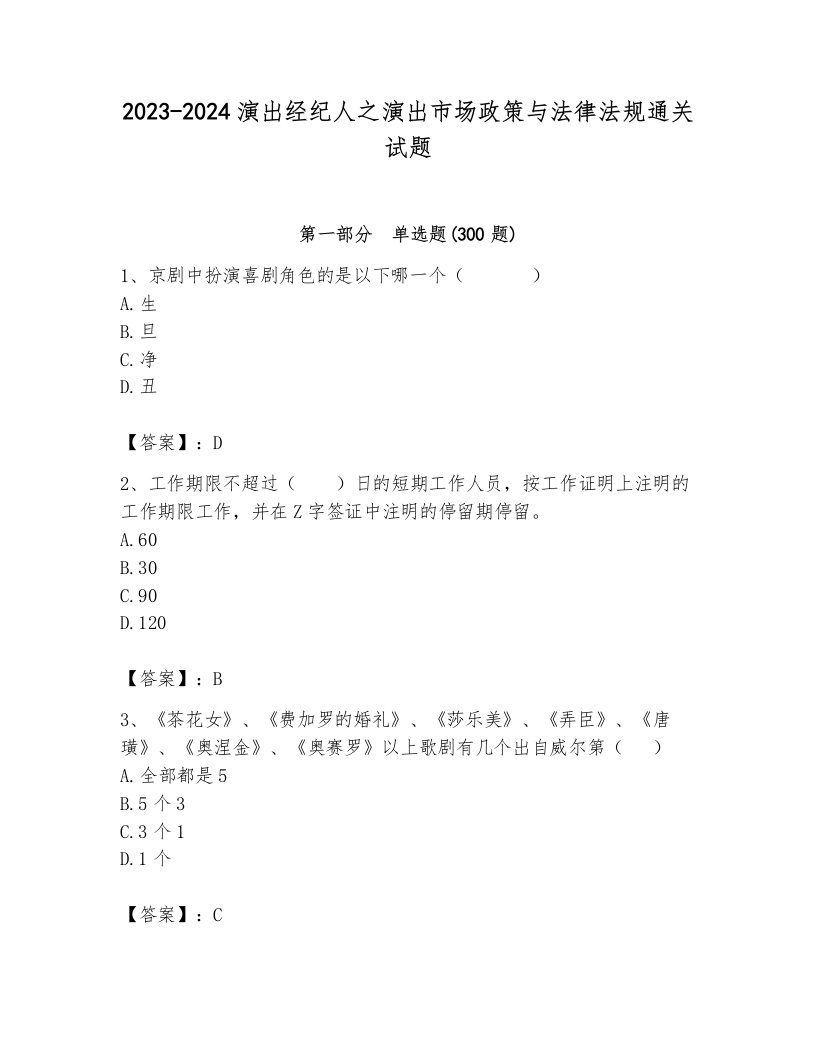 2023-2024 演出经纪人之演出市场政策与法律法规通关试题

第一部分　单选题(300 题)

1、京剧中扮演喜剧角色的是以下哪一个（　　　）
A. 生
B. 旦
C. 净
D. 丑

【答案】：D

2、工作期限不超过（　　）日的短期工作人员，按工作证明上注明的工作期限工作，并在 Z 字签证中注明的停留期停留。
A. 60
B. 30
C. 90
D. 120

【答案】：B

3、《茶花女》、《费加罗的婚礼》、《莎乐美》、《弄臣》、《唐璜》、《奥涅金》、《奥赛罗》以上歌剧有几个出自威尔第（　）
A. 全部都是 5
B. 5 个 3
C. 3 个 1
D. 1 个

【答案】：C